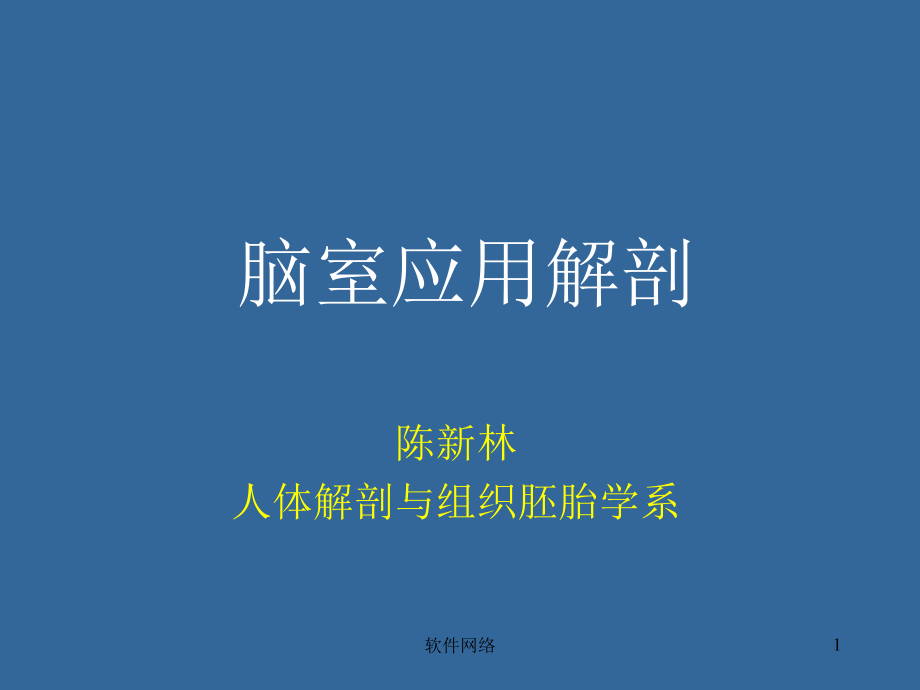 脑室应用解剖

陈新林
人体解剖与组织胚胎学系

软件网络

1